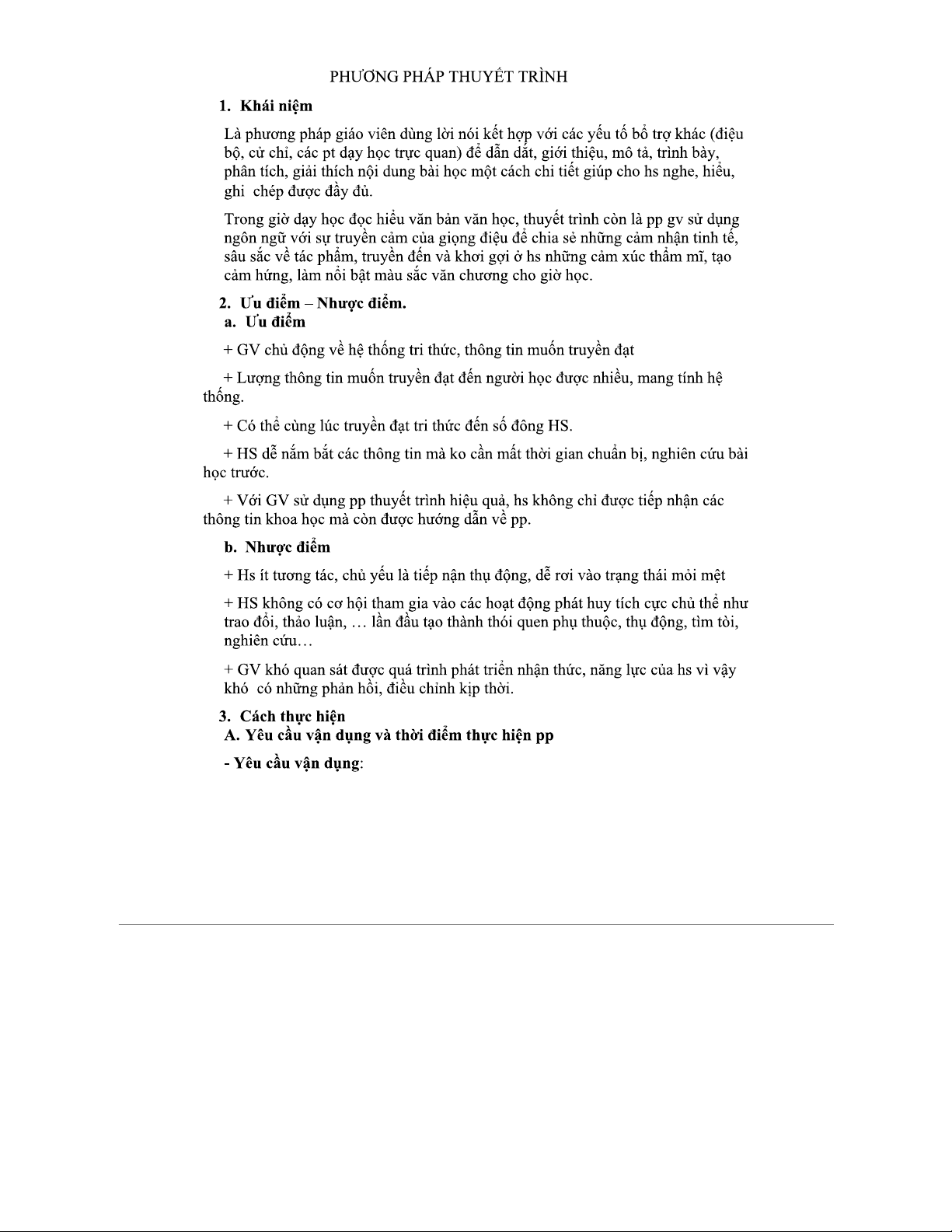 PHƯƠNG PHÁP THUYẾT TRÌNH

1. Khái niệm

Là phương pháp giáo viên dùng lời nói kết hợp với các yếu tố bổ trợ khác (điệu bộ, cử chỉ, các pt dạy học trực quan) để dẫn dắt, giới thiệu, mô tả, trình bày, phân tích, giải thích nội dung bài học một cách chi tiết giúp cho hs nghe, hiểu, ghi chép được đầy đủ.

Trong giờ dạy học đọc hiểu văn bản văn học, thuyết trình còn là pp gv sử dụng ngôn ngữ với sự truyền cảm của giọng điệu để chia sẻ những cảm nhận tinh tế, sâu sắc về tác phẩm, truyền đến và khơi gợi ở hs những cảm xúc thẩm mĩ, tạo cảm hứng, làm nổi bật màu sắc văn chương cho giờ học.

2. Ưu điểm – Nhược điểm.
a. Ưu điểm

+ GV chủ động về hệ thống tri thức, thông tin muốn truyền đạt

+ Lượng thông tin muốn truyền đạt đến người học được nhiều, mang tính hệ thống.

+ Có thể cùng lúc truyền đạt tri thức đến số đông HS.

+ HS dễ nắm bắt các thông tin mà ko cần mất thời gian chuẩn bị, nghiên cứu bài học trước.

+ Với GV sử dụng pp thuyết trình hiệu quả, hs không chỉ được tiếp nhận các thông tin khoa học mà còn được hướng dẫn về pp.

b. Nhược điểm

+ Hs ít tương tác, chủ yếu là tiếp nận thụ động, dễ rơi vào trạng thái mỏi mệt

+ HS không có cơ hội tham gia vào các hoạt động phát huy tích cực chủ thể như trao đổi, thảo luận, … lần đầu tạo thành thói quen phụ thuộc, thụ động, tìm tòi, nghiên cứu…

+ GV khó quan sát được quá trình phát triển nhận thức, năng lực của hs vì vậy khó có những phản hồi, điều chỉnh kịp thời.

3. Cách thực hiện
A. Yêu cầu vận dụng và thời điểm thực hiện pp

- Yêu cầu vận dụng: